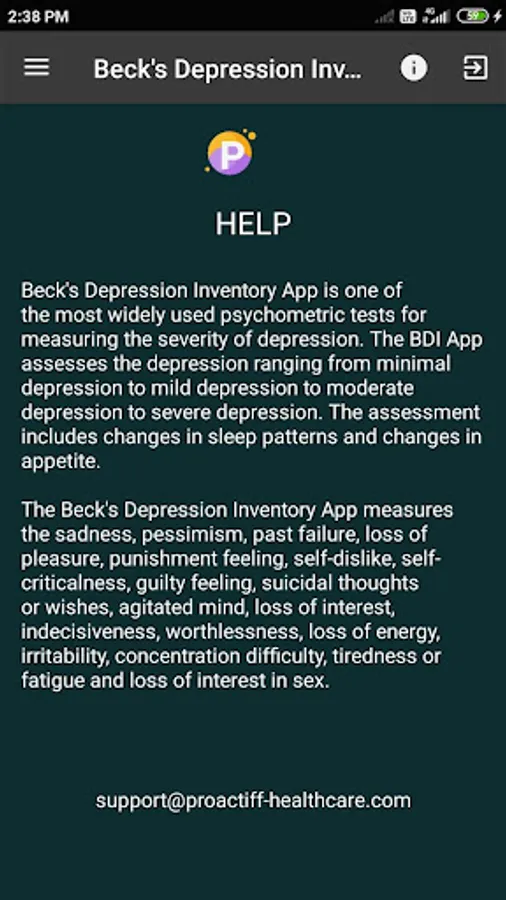 2:38 PM

59

Beck's Depression Inv...

P

HELP

Beck's Depression Inventory App is one of the most widely used psychometric tests for measuring the severity of depression. The BDI App assesses the depression ranging from minimal depression to mild depression to moderate depression to severe depression. The assessment includes changes in sleep patterns and changes in appetite.

The Beck's Depression Inventory App measures the sadness, pessimism, past failure, loss of pleasure, punishment feeling, self-dislike, self-criticalness, guilty feeling, suicidal thoughts or wishes, agitated mind, loss of interest, indecisiveness, worthlessness, loss of energy, irritability, concentration difficulty, tiredness or fatigue and loss of interest in sex.

support@proactiff-healthcare.com